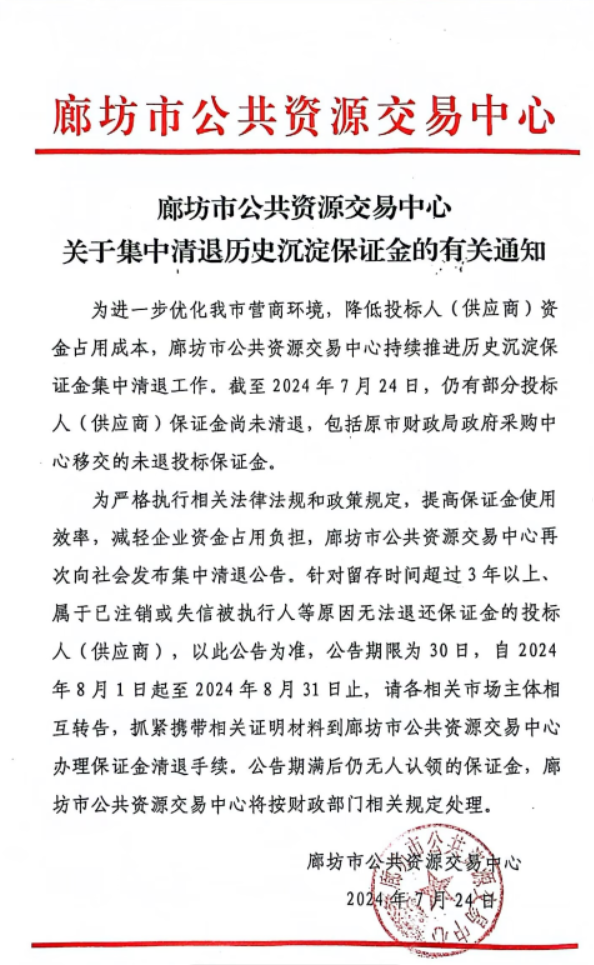 廊坊市公共资源交易中心

廊坊市公共资源交易中心
关于集中清退历史沉淀保证金的有关通知

为进一步优化我市营商环境，降低投标人（供应商）资金占用成本，廊坊市公共资源交易中心持续推进历史沉淀保证金集中清退工作。截至 2024 年 7 月 24 日，仍有部分投标人（供应商）保证金尚未清退，包括原市财政局政府采购中心移交的未退投标保证金。

为严格执行相关法律法规和政策规定，提高保证金使用效率，减轻企业资金占用负担，廊坊市公共资源交易中心再次向社会发布集中清退公告。针对留存时间超过 3 年以上、属于已注销或失信被执行人等原因无法退还保证金的投标人（供应商），以此公告为准，公告期限为 30 日，自 2024 年 8 月 1 日起至 2024 年 8 月 31 日止，请各相关市场主体相互转告，抓紧携带相关证明材料到廊坊市公共资源交易中心办理保证金清退手续。公告期满后仍无人认领的保证金，廊坊市公共资源交易中心将按财政部门相关规定处理。

廊坊市公共资源交易中心
2024 年 7 月 24 日